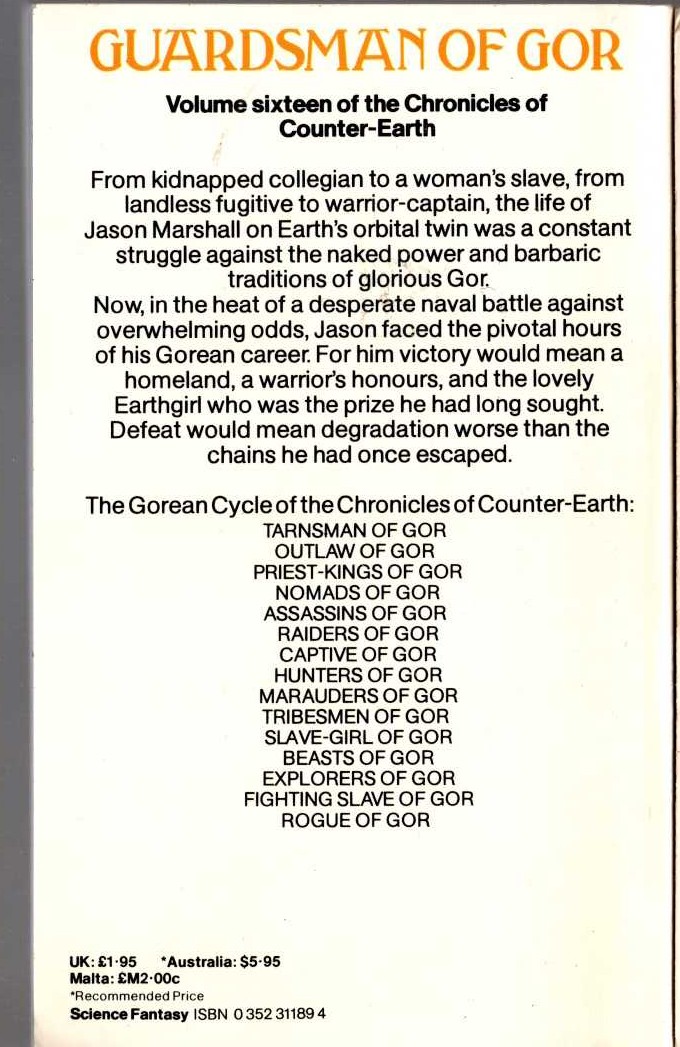 GUARDSMAN OF GOR

Volume sixteen of the Chronicles of Counter-Earth

From kidnapped collegian to a woman's slave, from landless fugitive to warrior-captain, the life of Jason Marshall on Earth's orbital twin was a constant struggle against the naked power and barbaric traditions of glorious Gor.
Now, in the heat of a desperate naval battle against overwhelming odds, Jason faced the pivotal hours of his Gorean career. For him victory would mean a homeland, a warrior's honours, and the lovely Earthgirl who was the prize he had long sought. Defeat would mean degradation worse than the chains he had once escaped.

The Gorean Cycle of the Chronicles of Counter-Earth:
TARNSMAN OF GOR
OUTLAW OF GOR
PRIEST-KINGS OF GOR
NOMADS OF GOR
ASSASSINS OF GOR
RAIDERS OF GOR
CAPTIVE OF GOR
HUNTERS OF GOR
MARAUDERS OF GOR
TRIBESMEN OF GOR
SLAVE-GIRL OF GOR
BEASTS OF GOR
EXPLORERS OF GOR
FIGHTING SLAVE OF GOR
ROGUE OF GOR

UK: £1·95 *Australia: $5·95
Malta: £M2·00c
*Recommended Price
Science Fantasy ISBN 0 352 31189 4